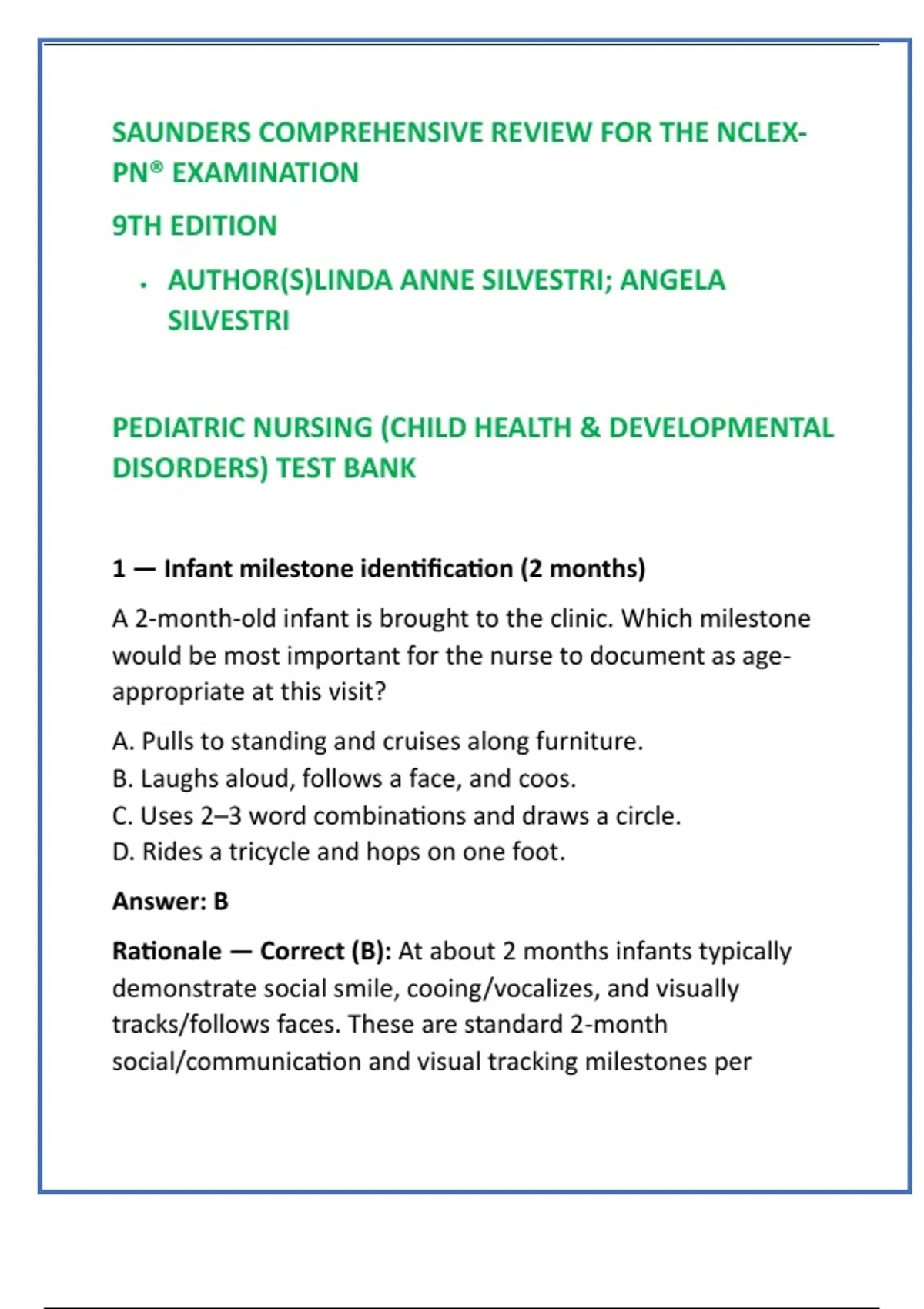 SAUNDERS COMPREHENSIVE REVIEW FOR THE NCLEX-PN® EXAMINATION

9TH EDITION

• AUTHOR(S)LINDA ANNE SILVESTRI; ANGELA SILVESTRI

PEDIATRIC NURSING (CHILD HEALTH & DEVELOPMENTAL DISORDERS) TEST BANK

1 — Infant milestone identification (2 months)

A 2-month-old infant is brought to the clinic. Which milestone would be most important for the nurse to document as age-appropriate at this visit?

A. Pulls to standing and cruises along furniture.
B. Laughs aloud, follows a face, and coos.
C. Uses 2–3 word combinations and draws a circle.
D. Rides a tricycle and hops on one foot.

Answer: B

Rationale — Correct (B): At about 2 months infants typically demonstrate social smile, cooing/vocalizes, and visually tracks/follows faces. These are standard 2-month social/communication and visual tracking milestones per